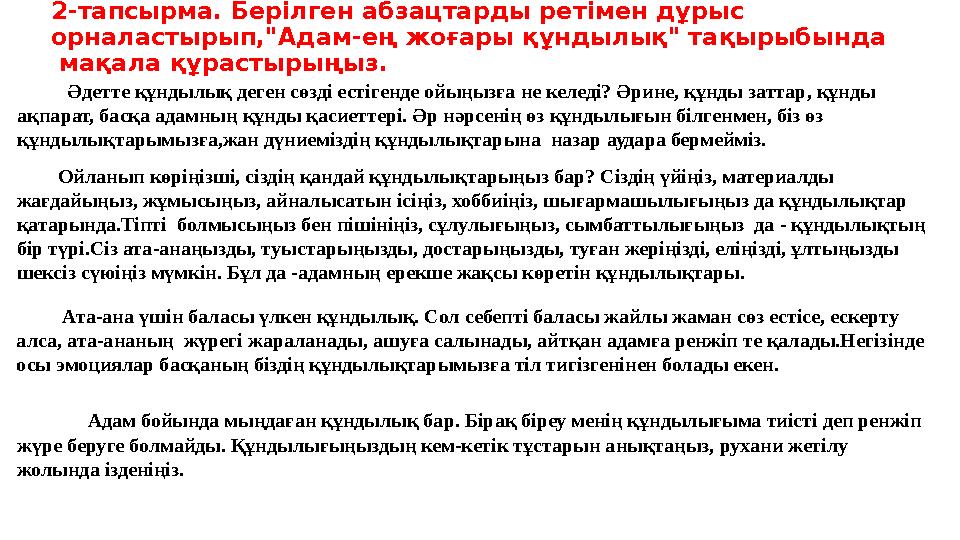 2-тапсырма. Берілген абзацтарды ретімен дұрыс орналастырып,"Адам-ең жоғары құндылық" тақырыбында мақала құрастырыңыз.

Әдетте құндылық деген сөзді естігенде ойыңызға не келеді? Әрине, құнды заттар, құнды ақпарат, басқа адамның құнды қасиеттері. Әр нәрсенің өз құндылығын білгенмен, біз өз құндылықтарымызға,жан дүниеміздің құндылықтарына назар аудара бермейміз.

Ойланып көріңізші, сіздің қандай құндылықтарыңыз бар? Сіздің үйіңіз, материалды жағдайыңыз, жұмысыңыз, айналысатын ісіңіз, хоббиіңіз, шығармашылығыңыз да құндылықтар қатарында.Тіпті болмысыңыз бен пішініңіз, сұлулығыңыз, сымбаттылығыңыз да - құндылықтың бір түрі.Сіз ата-анаңызды, туыстарыңызды, достарыңызды, туған жеріңізді, еліңізді, ұлтыңызды шексіз сүюіңіз мүмкін. Бұл да -адамның ерекше жақсы көретін құндылықтары.

Ата-ана үшін баласы үлкен құндылық. Сол себепті баласы жайлы жаман сөз естісе, ескерту алса, ата-ананың жүрегі жараланады, ашуға салынады, айтқан адамға ренжіп те қалады.Негізінде осы эмоциялар басқаның біздің құндылықтарымызға тіл тигізгенінен болады екен.

Адам бойында мыңдаған құндылық бар. Бірақ біреу менің құндылығыма тиісті деп ренжіп жүре беруге болмайды. Құндылығыңыздың кем-кетік тұстарын анықтаңыз, рухани жетілу жолында ізденіңіз.